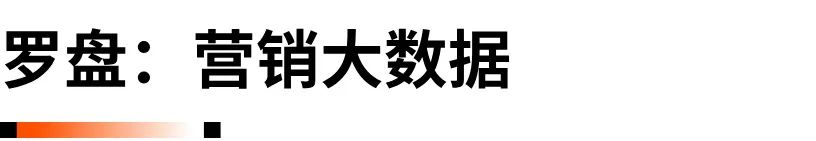 罗盘：营销大数据